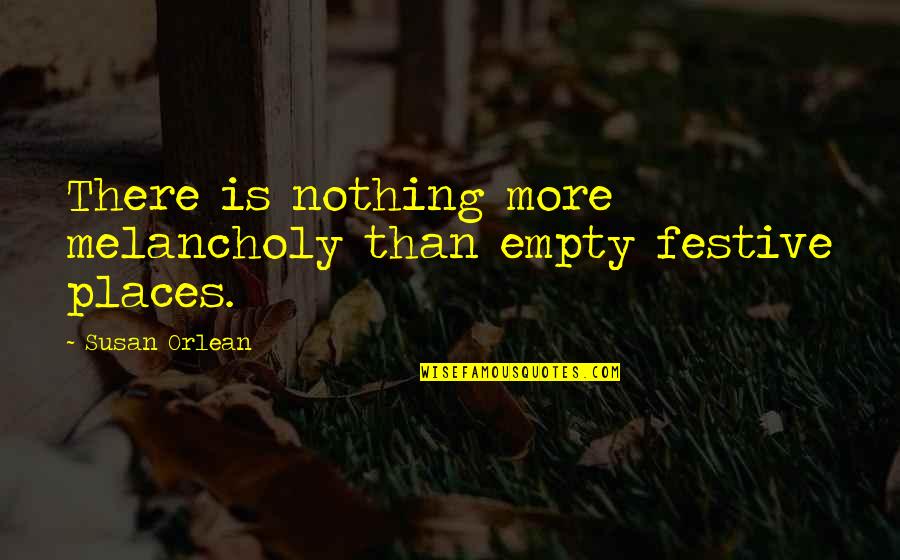 There is nothing more melancholy than empty festive places.

- Susan Orlean

WISEFAMOUSQUOTES.COM